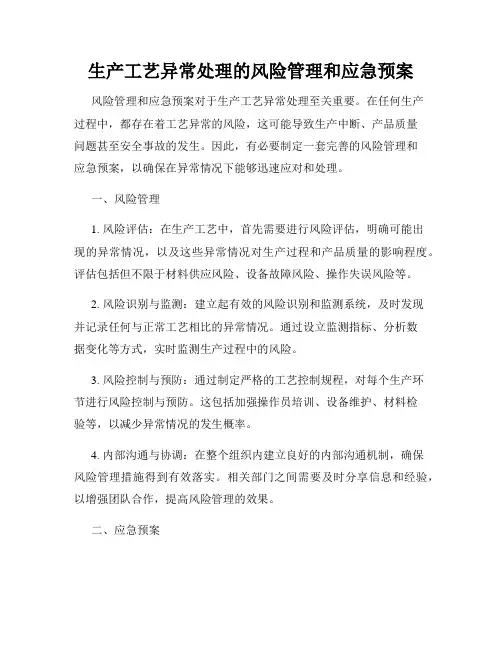 生产工艺异常处理的风险管理和应急预案

风险管理和应急预案对于生产工艺异常处理至关重要。在任何生产过程中，都存在着工艺异常的风险，这可能导致生产中断、产品质量问题甚至安全事故的发生。因此，有必要制定一套完善的风险管理和应急预案，以确保在异常情况下能够迅速应对和处理。

一、风险管理

1. 风险评估：在生产工艺中，首先需要进行风险评估，明确可能出现的异常情况，以及这些异常情况对生产过程和产品质量的影响程度。评估包括但不限于材料供应风险、设备故障风险、操作失误风险等。

2. 风险识别与监测：建立起有效的风险识别和监测系统，及时发现并记录任何与正常工艺相比的异常情况。通过设立监测指标、分析数据变化等方式，实时监测生产过程中的风险。

3. 风险控制与预防：通过制定严格的工艺控制规程，对每个生产环节进行风险控制与预防。这包括加强操作员培训、设备维护、材料检验等，以减少异常情况的发生概率。

4. 内部沟通与协调：在整个组织内建立良好的内部沟通机制，确保风险管理措施得到有效落实。相关部门之间需要及时分享信息和经验，以增强团队合作，提高风险管理的效果。

二、应急预案